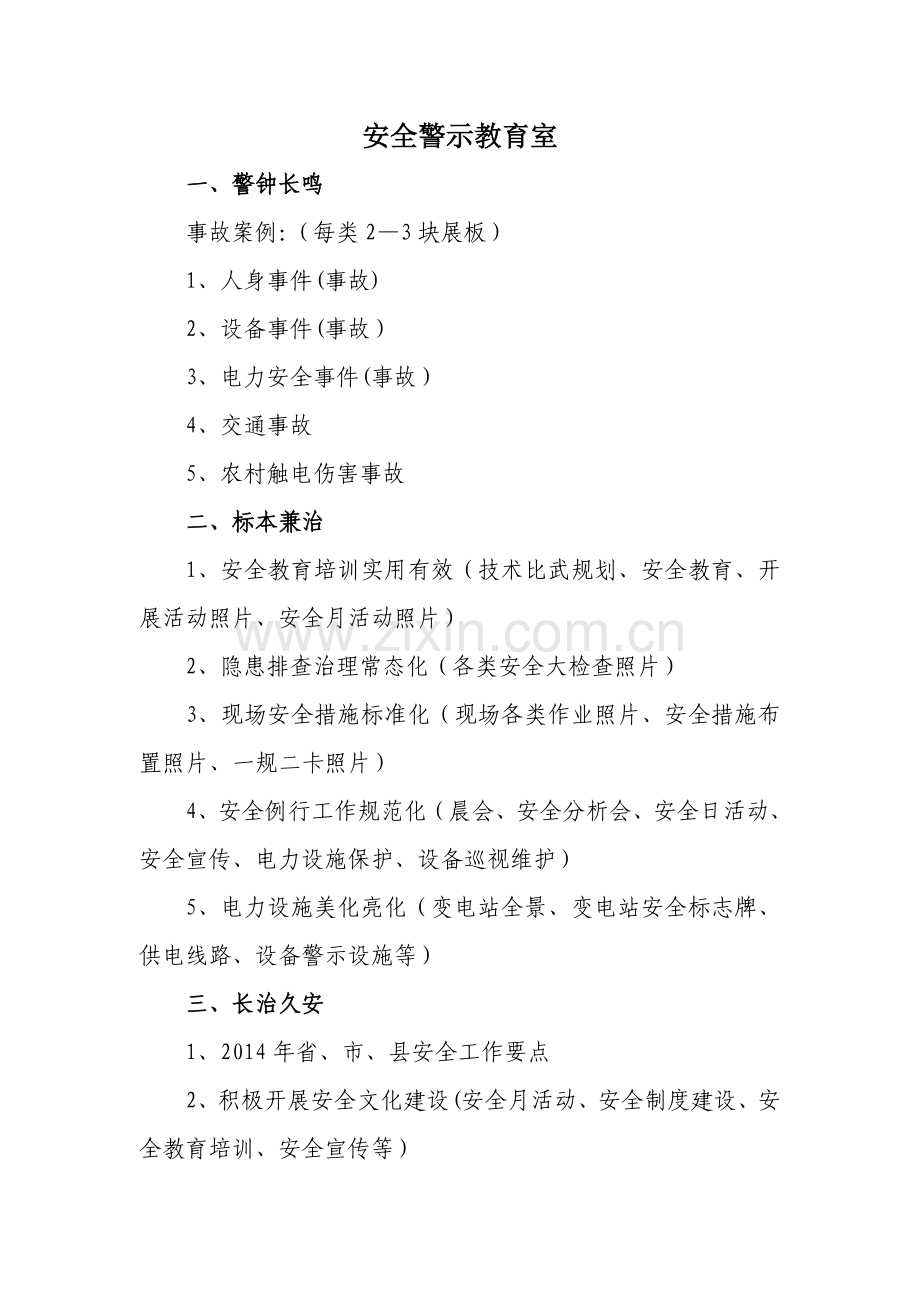 安全警示教育室

一、警钟长鸣

事故案例:（每类2—3块展板）

1、人身事件(事故)

2、设备事件(事故）

3、电力安全事件(事故）

4、交通事故

5、农村触电伤害事故

二、标本兼治

1、安全教育培训实用有效（技术比武规划、安全教育、开展活动照片、安全月活动照片）

2、隐患排查治理常态化（各类安全大检查照片）

3、现场安全措施标准化（现场各类作业照片、安全措施布置照片、一规二卡照片）

4、安全例行工作规范化（晨会、安全分析会、安全日活动、安全宣传、电力设施保护、设备巡视维护）

5、电力设施美化亮化（变电站全景、变电站安全标志牌、供电线路、设备警示设施等）

三、长治久安

1、2014年省、市、县安全工作要点

2、积极开展安全文化建设(安全月活动、安全制度建设、安全教育培训、安全宣传等）

www.zixin.com.cn